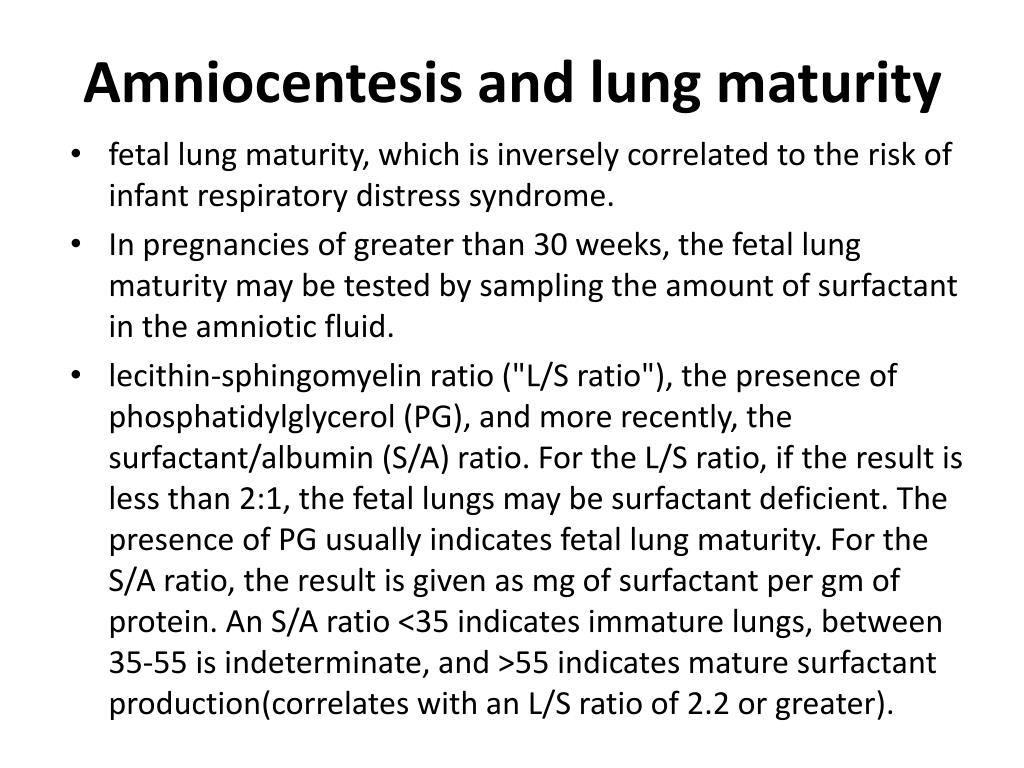 Amniocentesis and lung maturity

• fetal lung maturity, which is inversely correlated to the risk of infant respiratory distress syndrome.

• In pregnancies of greater than 30 weeks, the fetal lung maturity may be tested by sampling the amount of surfactant in the amniotic fluid.

• lecithin-sphingomyelin ratio ("L/S ratio"), the presence of phosphatidylglycerol (PG), and more recently, the surfactant/albumin (S/A) ratio. For the L/S ratio, if the result is less than 2:1, the fetal lungs may be surfactant deficient. The presence of PG usually indicates fetal lung maturity. For the S/A ratio, the result is given as mg of surfactant per gm of protein. An S/A ratio <35 indicates immature lungs, between 35-55 is indeterminate, and >55 indicates mature surfactant production(correlates with an L/S ratio of 2.2 or greater).